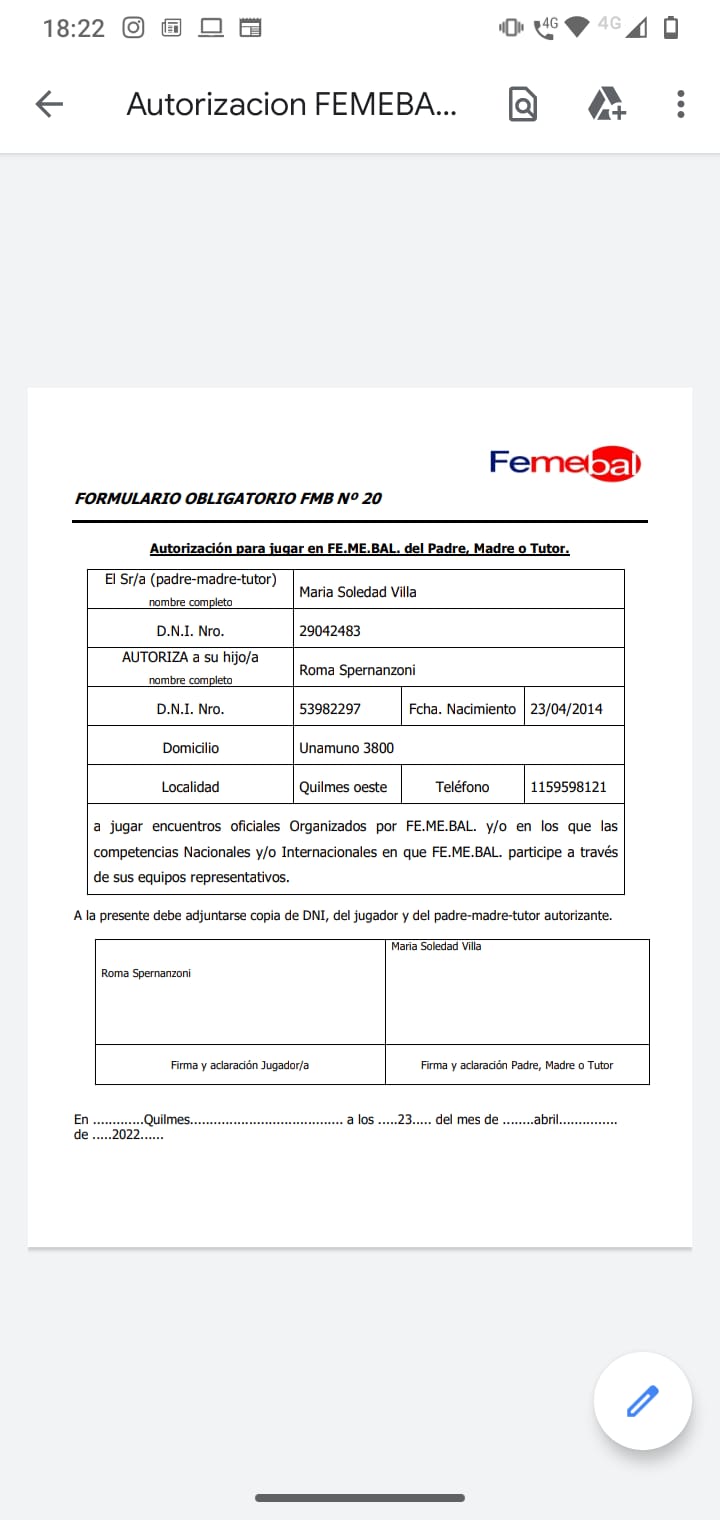 18:22 4G 4G

Autorizacion FEMEBA...

Femebal

FORMULARIO OBLIGATORIO FMB Nº 20

Autorización para jugar en FE.ME.BAL. del Padre, Madre o Tutor.

| El Sr/a (padre-madre-tutor) nombre completo | Maria Soledad Villa | | |
|---|---|---|---|
| D.N.I. Nro. | 29042483 | | |
| AUTORIZA a su hijo/a nombre completo | Roma Spernanzoni | | |
| D.N.I. Nro. | 53982297 | Fcha. Nacimiento | 23/04/2014 |
| Domicilio | Unamuno 3800 | | |
| Localidad | Quilmes oeste | Teléfono | 1159598121 |

a jugar encuentros oficiales Organizados por FE.ME.BAL. y/o en los que las competencias Nacionales y/o Internacionales en que FE.ME.BAL. participe a través de sus equipos representativos.

A la presente debe adjuntarse copia de DNI, del jugador y del padre-madre-tutor autorizante.

| Roma Spernanzoni | Maria Soledad Villa |
|---|---|
| Firma y aclaración Jugador/a | Firma y aclaración Padre, Madre o Tutor |

En ............Quilmes...................................... a los .....23..... del mes de ........abril............... de .....2022......